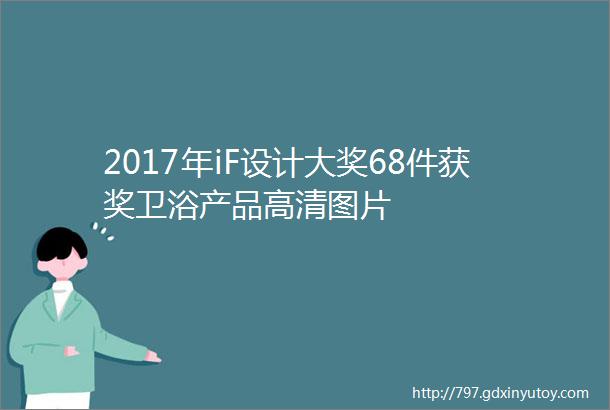 2017年iF设计大奖68件获奖卫浴产品高清图片

http://797.gdxinyutoy.com